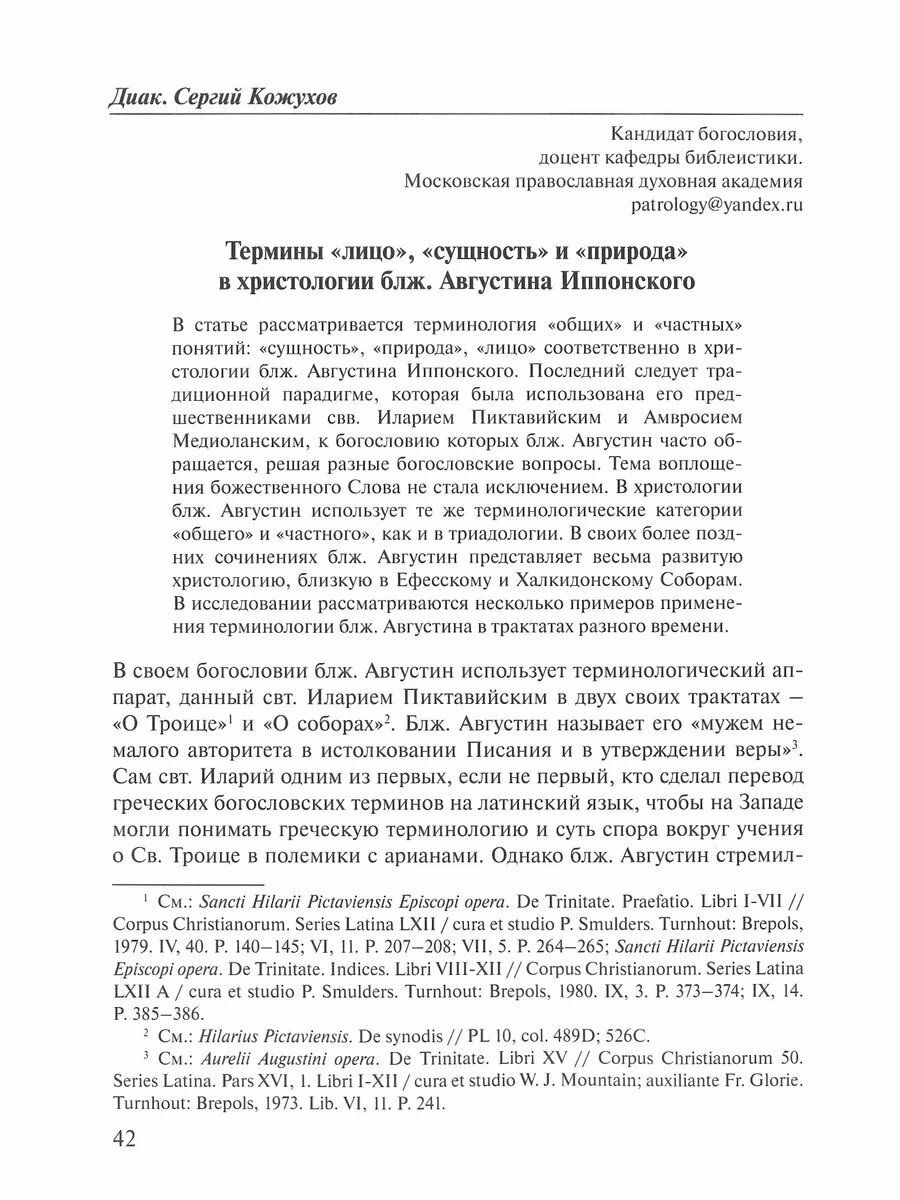 Диак. Сергий Кожухов

Кандидат богословия,
доцент кафедры библеистики.
Московская православная духовная академия
patrology@yandex.ru

Термины «лицо», «сущность» и «природа»
в христологии блж. Августина Иппонского

В статье рассматривается терминология «общих» и «частных» понятий: «сущность», «природа», «лицо» соответственно в христологии блж. Августина Иппонского. Последний следует традиционной парадигме, которая была использована его предшественниками свв. Иларием Пиктавийским и Амвросием Медиоланским, к богословию которых блж. Августин часто обращается, решая разные богословские вопросы. Тема воплощения божественного Слова не стала исключением. В христологии блж. Августин использует те же терминологические категории «общего» и «частного», как и в триадологии. В своих более поздних сочинениях блж. Августин представляет весьма развитую христологию, близкую в Ефесскому и Халкидонскому Соборам. В исследовании рассматриваются несколько примеров применения терминологии блж. Августина в трактатах разного времени.

В своем богословии блж. Августин использует терминологический аппарат, данный свт. Иларием Пиктавийским в двух своих трактатах — «О Троице»$^1$ и «О соборах»$^2$. Блж. Августин называет его «мужем немалого авторитета в истолковании Писания и в утверждении веры»$^3$. Сам свт. Иларий одним из первых, если не первый, кто сделал перевод греческих богословских терминов на латинский язык, чтобы на Западе могли понимать греческую терминологию и суть спора вокруг учения о Св. Троице в полемики с арианами. Однако блж. Августин стремил-

$^1$ См.: Sancti Hilarii Pictaviensis Episcopi opera. De Trinitate. Praefatio. Libri I-VII // Corpus Christianorum. Series Latina LXII / cura et studio P. Smulders. Turnhout: Brepols, 1979. IV, 40. P. 140–145; VI, 11. P. 207–208; VII, 5. P. 264–265; Sancti Hilarii Pictaviensis Episcopi opera. De Trinitate. Indices. Libri VIII-XII // Corpus Christianorum. Series Latina LXII A / cura et studio P. Smulders. Turnhout: Brepols, 1980. IX, 3. P. 373–374; IX, 14. P. 385–386.
$^2$ См.: Hilarius Pictaviensis. De synodis // PL 10, col. 489D; 526C.
$^3$ См.: Aurelii Augustini opera. De Trinitate. Libri XV // Corpus Christianorum 50. Series Latina. Pars XVI, 1. Libri I-XII / cura et studio W. J. Mountain; auxiliante Fr. Glorie. Turnhout: Brepols, 1973. Lib. VI, 11. P. 241.

42